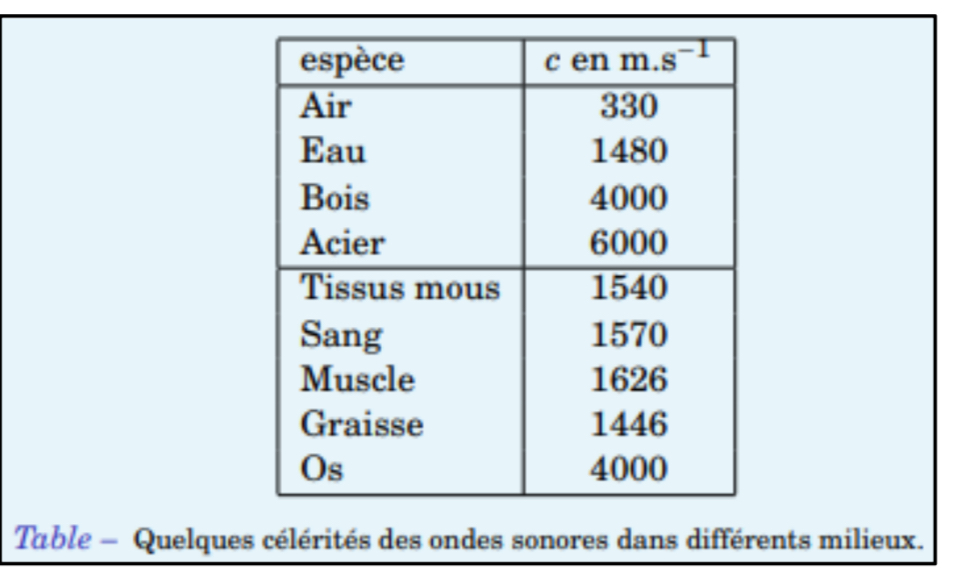 | espèce | $c$ en m.s$^{-1}$ |
|---|---|
| Air | 330 |
| Eau | 1480 |
| Bois | 4000 |
| Acier | 6000 |
| Tissus mous | 1540 |
| Sang | 1570 |
| Muscle | 1626 |
| Graisse | 1446 |
| Os | 4000 |

Table – Quelques célérités des ondes sonores dans différents milieux.